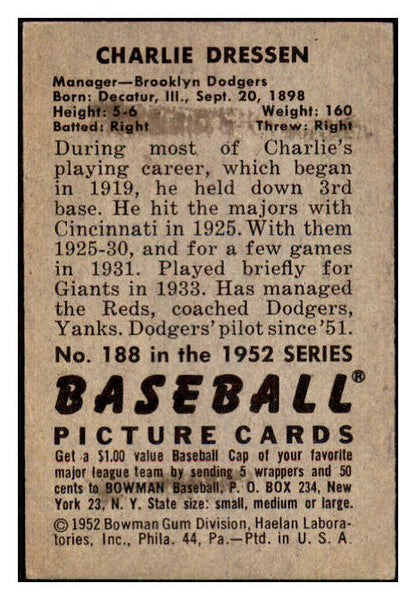 CHARLIE DRESSEN

Manager—Brooklyn Dodgers
Born: Decatur, Ill., Sept. 20, 1898
Height: 5-6 Weight: 160
Batted: Right Threw: Right

During most of Charlie's playing career, which began in 1919, he held down 3rd base. He hit the majors with Cincinnati in 1925. With them 1925-30, and for a few games in 1931. Played briefly for Giants in 1933. Has managed the Reds, coached Dodgers, Yanks. Dodgers' pilot since '51.

No. 188 in the 1952 SERIES

BASEBALL®

PICTURE CARDS

Get a $1.00 value Baseball Cap of your favorite major league team by sending 5 wrappers and 50 cents to BOWMAN Baseball, P. O. BOX 234, New York 23, N. Y. State size: small, medium or large.

© 1952 Bowman Gum Division, Haelan Laboratories, Inc., Phila. 44, Pa.—Ptd. in U. S. A.